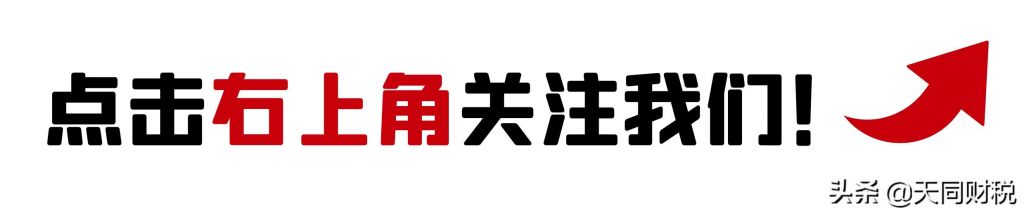 点击右上角关注我们！

头条 @天同财税